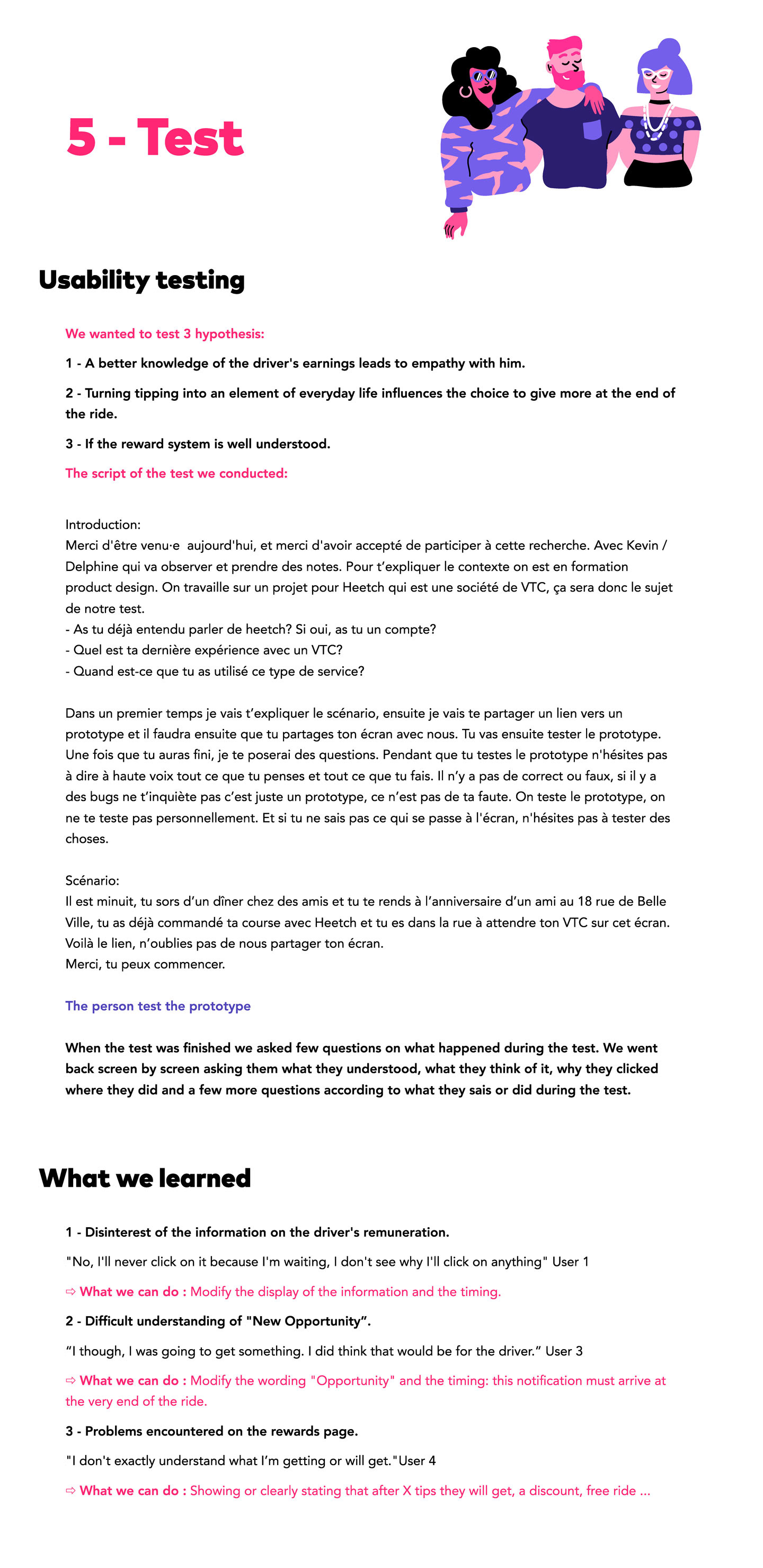 5 - Test

Usability testing

We wanted to test 3 hypothesis:

1 - A better knowledge of the driver's earnings leads to empathy with him.

2 - Turning tipping into an element of everyday life influences the choice to give more at the end of the ride.

3 - If the reward system is well understood.

The script of the test we conducted:

Introduction:
Merci d'être venu·e aujourd'hui, et merci d'avoir accepté de participer à cette recherche. Avec Kevin / Delphine qui va observer et prendre des notes. Pour t'expliquer le contexte on est en formation product design. On travaille sur un projet pour Heetch qui est une société de VTC, ça sera donc le sujet de notre test.
- As tu déjà entendu parler de heetch? Si oui, as tu un compte?
- Quel est ta dernière expérience avec un VTC?
- Quand est-ce que tu as utilisé ce type de service?

Dans un premier temps je vais t'expliquer le scénario, ensuite je vais te partager un lien vers un prototype et il faudra ensuite que tu partages ton écran avec nous. Tu vas ensuite tester le prototype. Une fois que tu auras fini, je te poserai des questions. Pendant que tu testes le prototype n'hésites pas à dire à haute voix tout ce que tu penses et tout ce que tu fais. Il n'y a pas de correct ou faux, si il y a des bugs ne t'inquiète pas c'est juste un prototype, ce n'est pas de ta faute. On teste le prototype, on ne te teste pas personnellement. Et si tu ne sais pas ce qui se passe à l'écran, n'hésites pas à tester des choses.

Scénario:
Il est minuit, tu sors d'un dîner chez des amis et tu te rends à l'anniversaire d'un ami au 18 rue de Belle Ville, tu as déjà commandé ta course avec Heetch et tu es dans la rue à attendre ton VTC sur cet écran.
Voilà le lien, n'oublies pas de nous partager ton écran.
Merci, tu peux commencer.

The person test the prototype

When the test was finished we asked few questions on what happened during the test. We went back screen by screen asking them what they understood, what they think of it, why they clicked where they did and a few more questions according to what they sais or did during the test.

What we learned

1 - Disinterest of the information on the driver's remuneration.

"No, I'll never click on it because I'm waiting, I don't see why I'll click on anything" User 1

⇨ What we can do : Modify the display of the information and the timing.

2 - Difficult understanding of "New Opportunity".

"I though, I was going to get something. I did think that would be for the driver." User 3

⇨ What we can do : Modify the wording "Opportunity" and the timing: this notification must arrive at the very end of the ride.

3 - Problems encountered on the rewards page.

"I don't exactly understand what I'm getting or will get."User 4

⇨ What we can do : Showing or clearly stating that after X tips they will get, a discount, free ride ...